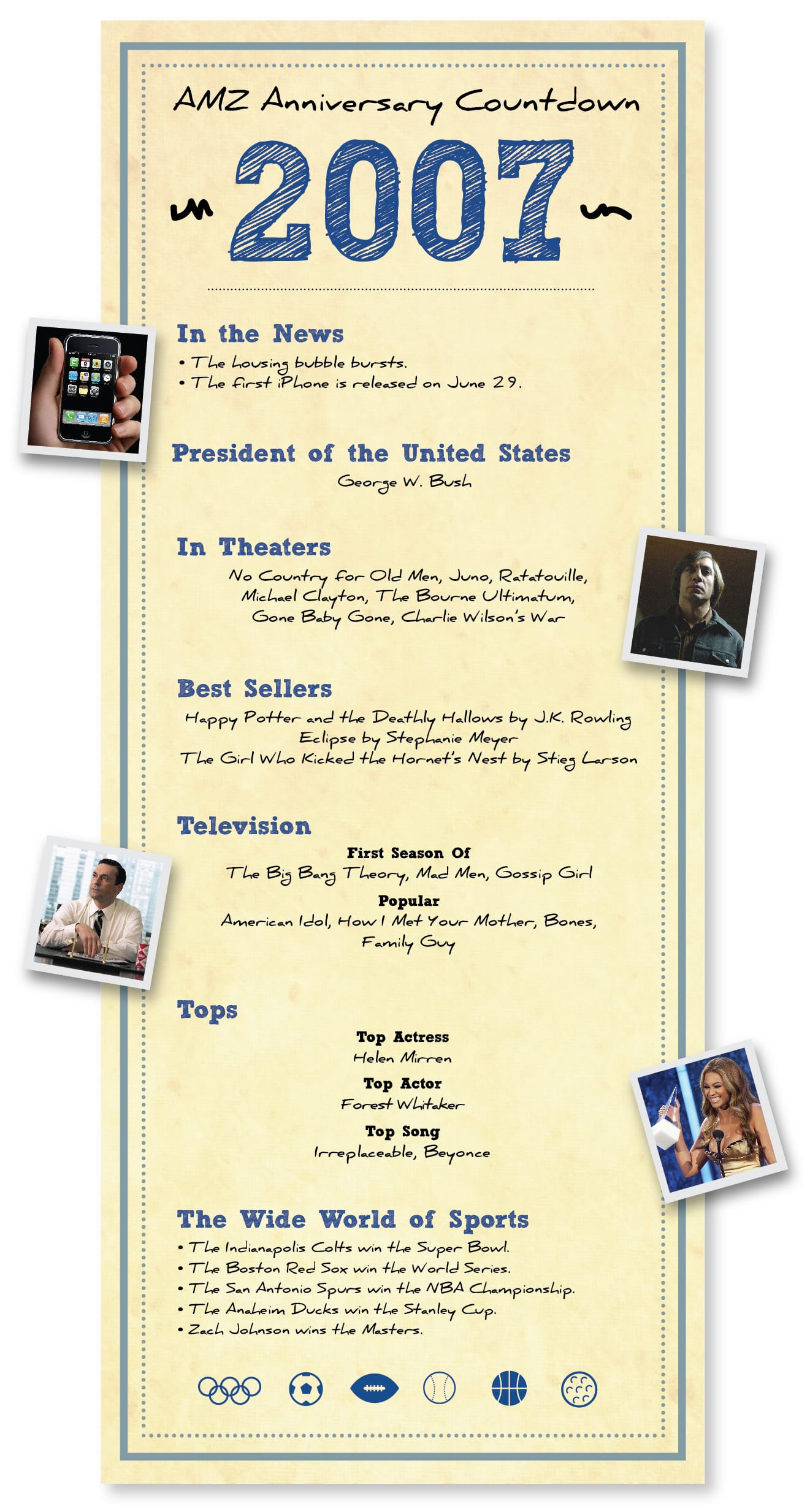 AMZ Anniversary Countdown

2007

In the News

• The housing bubble bursts.
• The first iPhone is released on June 29.

President of the United States

George W. Bush

In Theaters

No Country for Old Men, Juno, Ratatouille, Michael Clayton, The Bourne Ultimatum, Gone Baby Gone, Charlie Wilson's War

Best Sellers

Happy Potter and the Deathly Hallows by J.K. Rowling
Eclipse by Stephanie Meyer
The Girl Who Kicked the Hornet's Nest by Stieg Larson

Television

First Season Of
The Big Bang Theory, Mad Men, Gossip Girl

Popular
American Idol, How I Met Your Mother, Bones, Family Guy

Tops

Top Actress
Helen Mirren

Top Actor
Forest Whitaker

Top Song
Irreplaceable, Beyonce

The Wide World of Sports

• The Indianapolis Colts win the Super Bowl.
• The Boston Red Sox win the World Series.
• The San Antonio Spurs win the NBA Championship.
• The Anaheim Ducks win the Stanley Cup.
• Zach Johnson wins the Masters.